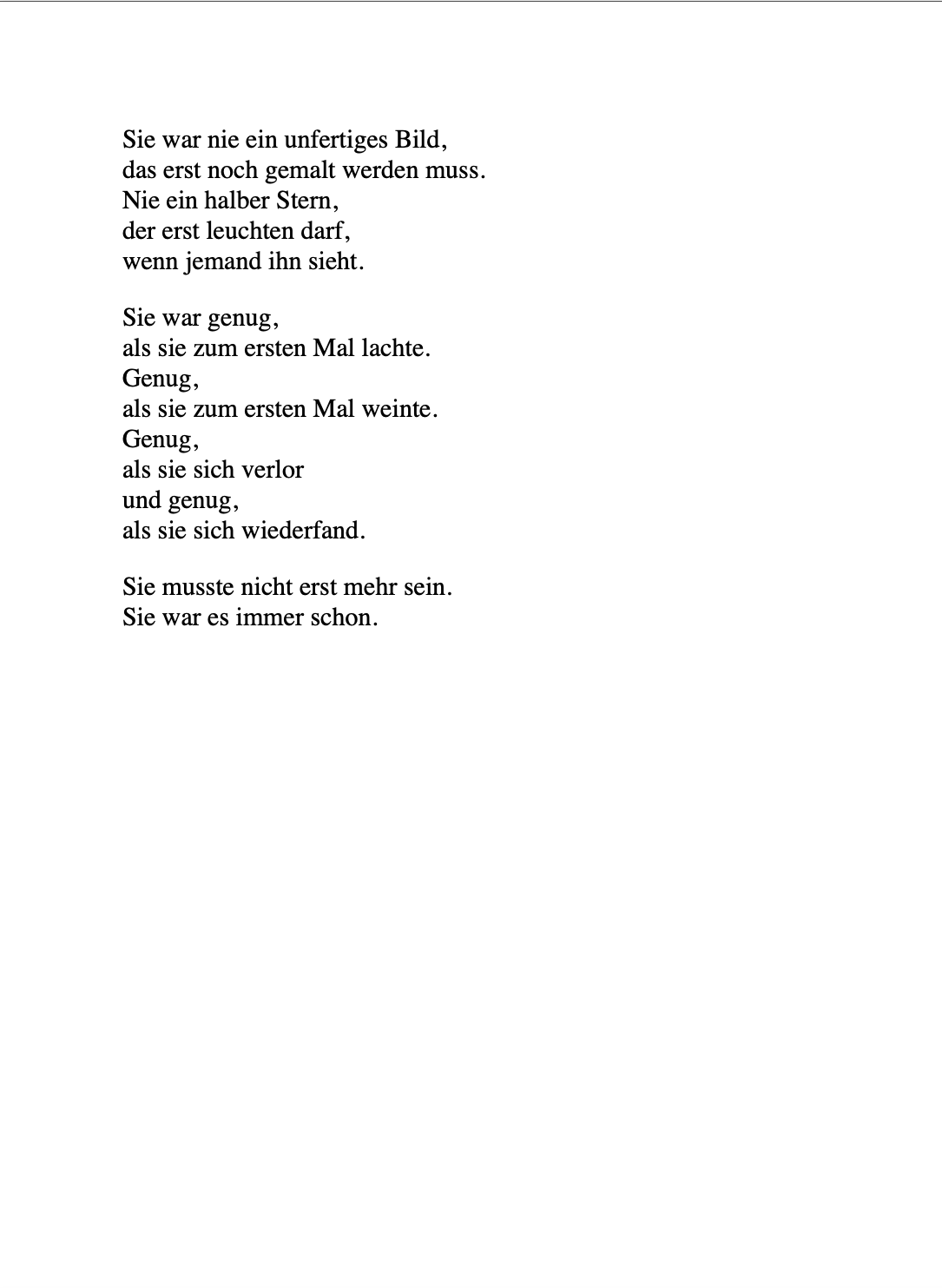 Sie war nie ein unfertiges Bild,
das erst noch gemalt werden muss.
Nie ein halber Stern,
der erst leuchten darf,
wenn jemand ihn sieht.

Sie war genug,
als sie zum ersten Mal lachte.
Genug,
als sie zum ersten Mal weinte.
Genug,
als sie sich verlor
und genug,
als sie sich wiederfand.

Sie musste nicht erst mehr sein.
Sie war es immer schon.